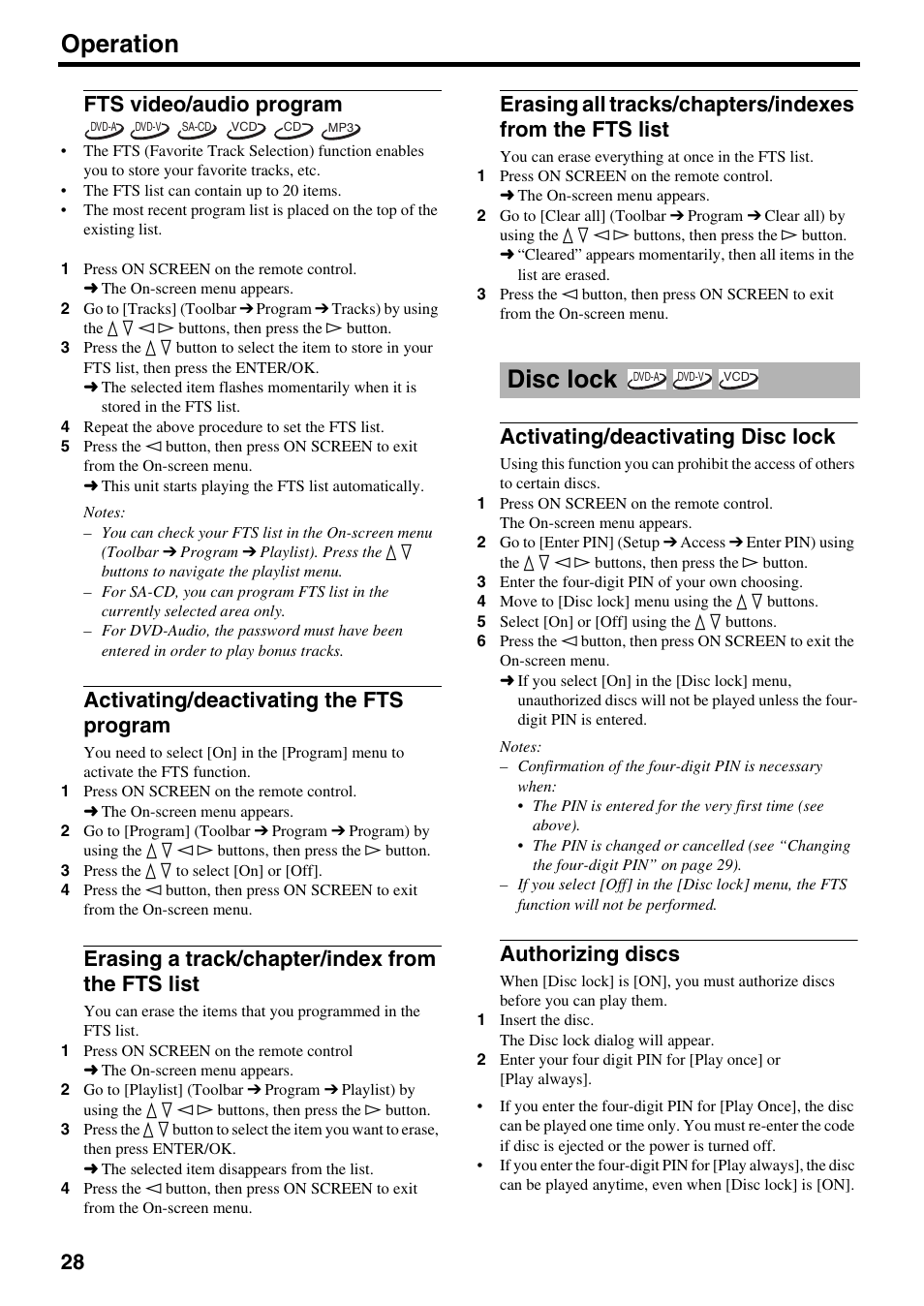 Operation

FTS video/audio program

DVD-A DVD-V SA-CD VCD CD MP3

• The FTS (Favorite Track Selection) function enables you to store your favorite tracks, etc.
• The FTS list can contain up to 20 items.
• The most recent program list is placed on the top of the existing list.

1 Press ON SCREEN on the remote control.
➜ The On-screen menu appears.
2 Go to [Tracks] (Toolbar ➜ Program ➜ Tracks) by using the △ ▽ ◁ ▷ buttons, then press the ▷ button.
3 Press the △ ▽ button to select the item to store in your FTS list, then press the ENTER/OK.
➜ The selected item flashes momentarily when it is stored in the FTS list.
4 Repeat the above procedure to set the FTS list.
5 Press the ◁ button, then press ON SCREEN to exit from the On-screen menu.
➜ This unit starts playing the FTS list automatically.

Notes:
– You can check your FTS list in the On-screen menu (Toolbar ➜ Program ➜ Playlist). Press the △ ▽ buttons to navigate the playlist menu.
– For SA-CD, you can program FTS list in the currently selected area only.
– For DVD-Audio, the password must have been entered in order to play bonus tracks.

Activating/deactivating the FTS program

You need to select [On] in the [Program] menu to activate the FTS function.
1 Press ON SCREEN on the remote control.
➜ The On-screen menu appears.
2 Go to [Program] (Toolbar ➜ Program ➜ Program) by using the △ ▽ ◁ ▷ buttons, then press the ▷ button.
3 Press the △ ▽ to select [On] or [Off].
4 Press the ◁ button, then press ON SCREEN to exit from the On-screen menu.

Erasing a track/chapter/index from the FTS list

You can erase the items that you programmed in the FTS list.
1 Press ON SCREEN on the remote control
➜ The On-screen menu appears.
2 Go to [Playlist] (Toolbar ➜ Program ➜ Playlist) by using the △ ▽ ◁ ▷ buttons, then press the ▷ button.
3 Press the △ ▽ button to select the item you want to erase, then press ENTER/OK.
➜ The selected item disappears from the list.
4 Press the ◁ button, then press ON SCREEN to exit from the On-screen menu.

Erasing all tracks/chapters/indexes from the FTS list

You can erase everything at once in the FTS list.
1 Press ON SCREEN on the remote control.
➜ The On-screen menu appears.
2 Go to [Clear all] (Toolbar ➜ Program ➜ Clear all) by using the △ ▽ ◁ ▷ buttons, then press the ▷ button.
➜ “Cleared” appears momentarily, then all items in the list are erased.
3 Press the ◁ button, then press ON SCREEN to exit from the On-screen menu.

Disc lock DVD-A DVD-V VCD

Activating/deactivating Disc lock

Using this function you can prohibit the access of others to certain discs.
1 Press ON SCREEN on the remote control.
The On-screen menu appears.
2 Go to [Enter PIN] (Setup ➜ Access ➜ Enter PIN) using the △ ▽ ◁ ▷ buttons, then press the ▷ button.
3 Enter the four-digit PIN of your own choosing.
4 Move to [Disc lock] menu using the △ ▽ buttons.
5 Select [On] or [Off] using the △ ▽ buttons.
6 Press the ◁ button, then press ON SCREEN to exit the On-screen menu.
➜ If you select [On] in the [Disc lock] menu, unauthorized discs will not be played unless the four-digit PIN is entered.

Notes:
– Confirmation of the four-digit PIN is necessary when:
• The PIN is entered for the very first time (see above).
• The PIN is changed or cancelled (see “Changing the four-digit PIN” on page 29).
– If you select [Off] in the [Disc lock] menu, the FTS function will not be performed.

Authorizing discs

When [Disc lock] is [ON], you must authorize discs before you can play them.
1 Insert the disc.
The Disc lock dialog will appear.
2 Enter your four digit PIN for [Play once] or [Play always].

• If you enter the four-digit PIN for [Play Once], the disc can be played one time only. You must re-enter the code if disc is ejected or the power is turned off.
• If you enter the four-digit PIN for [Play always], the disc can be played anytime, even when [Disc lock] is [ON].

28